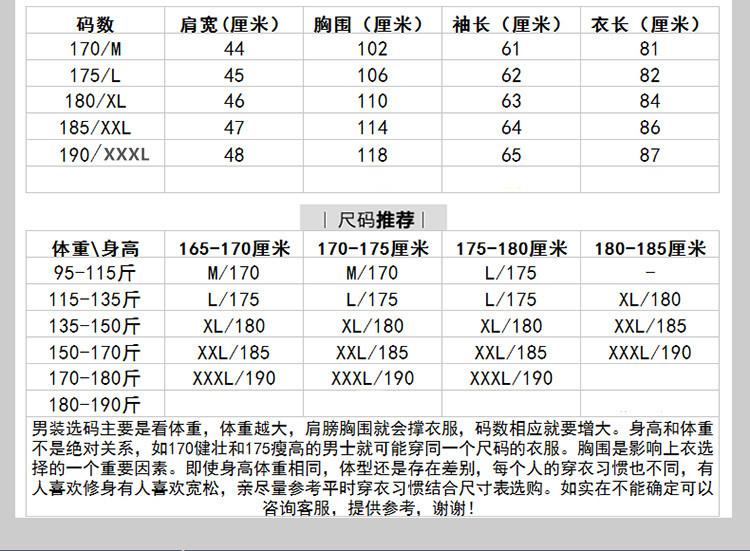 | 码数 | 肩宽(厘米) | 胸围(厘米) | 袖长(厘米) | 衣长(厘米) |
|---|---|---|---|---|
| 170/M | 44 | 102 | 61 | 81 |
| 175/L | 45 | 106 | 62 | 82 |
| 180/XL | 46 | 110 | 63 | 84 |
| 185/XXL | 47 | 114 | 64 | 86 |
| 190/XXXL | 48 | 118 | 65 | 87 |
| | | | | |

| 尺码推荐 |

| 体重\身高 | 165-170厘米 | 170-175厘米 | 175-180厘米 | 180-185厘米 |
|---|---|---|---|---|
| 95-115斤 | M/170 | M/170 | L/175 | - |
| 115-135斤 | L/175 | L/175 | L/175 | XL/180 |
| 135-150斤 | XL/180 | XL/180 | XL/180 | XXL/185 |
| 150-170斤 | XXL/185 | XXL/185 | XXL/185 | XXXL/190 |
| 170-180斤 | XXXL/190 | XXXL/190 | XXXL/190 | |
| 180-190斤 | | | | |

男装选码主要是看体重，体重越大，肩膀胸围就会撑衣服，码数相应就要增大。身高和体重不是绝对关系，如170健壮和175瘦高的男士就可能穿同一个尺码的衣服。胸围是影响上衣选择的一个重要因素。即使身高体重相同，体型还是存在差别，每个人的穿衣习惯也不同，有人喜欢修身有人喜欢宽松，亲尽量参考平时穿衣习惯结合尺寸表选购。如实在不能确定可以咨询客服，提供参考，谢谢！